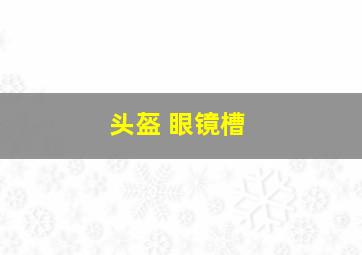 头盔 眼镜槽